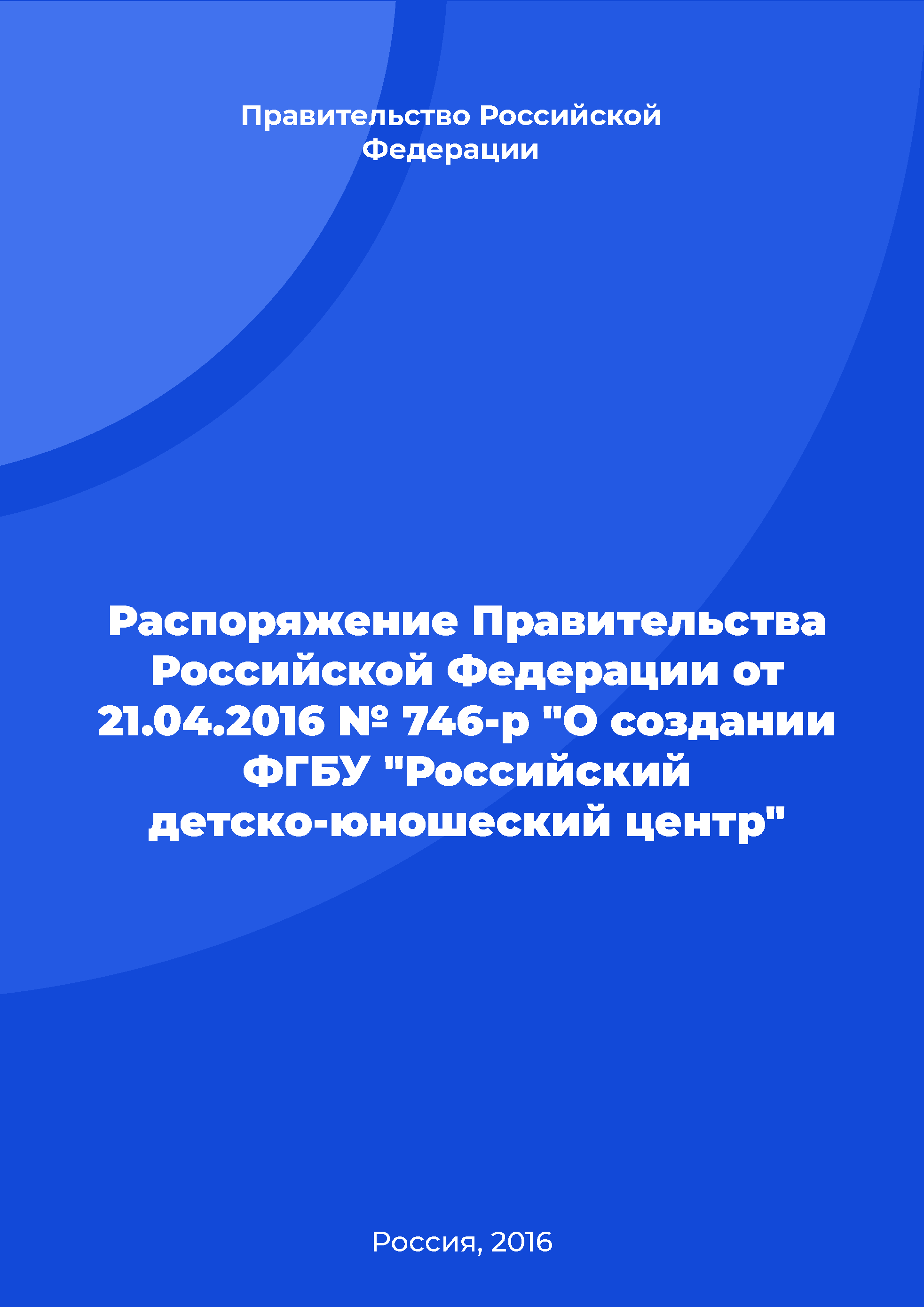 Правительство Российской Федерации

Распоряжение Правительства Российской Федерации от 21.04.2016 № 746-р "О создании ФГБУ "Российский детско-юношеский центр"

Россия, 2016